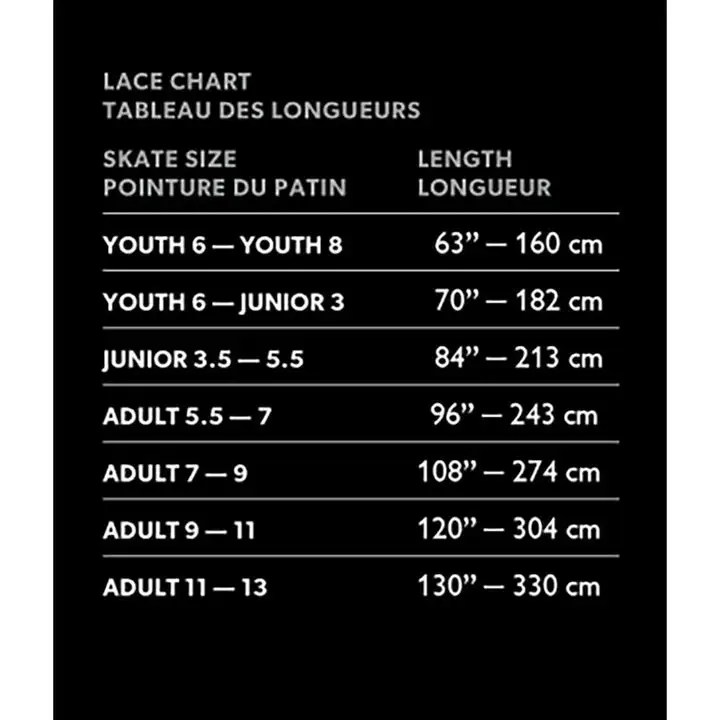 LACE CHART
TABLEAU DES LONGUEURS

| SKATE SIZE POINTURE DU PATIN | LENGTH LONGUEUR |
|---|---|
| YOUTH 6 — YOUTH 8 | 63” — 160 cm |
| YOUTH 6 — JUNIOR 3 | 70” — 182 cm |
| JUNIOR 3.5 — 5.5 | 84” — 213 cm |
| ADULT 5.5 — 7 | 96” — 243 cm |
| ADULT 7 — 9 | 108” — 274 cm |
| ADULT 9 — 11 | 120” — 304 cm |
| ADULT 11 — 13 | 130” — 330 cm |